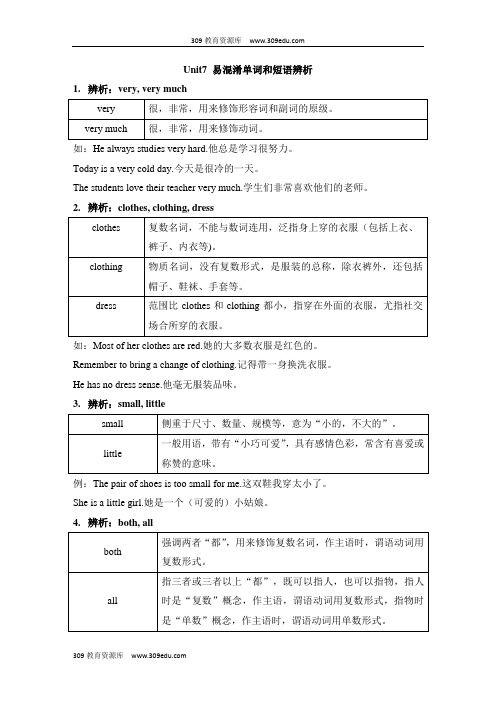 309 教育资源库 www.309edu.com

Unit7 易混淆单词和短语辨析

1. 辨析：very, very much

| very | 很，非常，用来修饰形容词和副词的原级。 |
|---|---|
| very much | 很，非常，用来修饰动词。 |

如：He always studies very hard.他总是学习很努力。

Today is a very cold day.今天是很冷的一天。

The students love their teacher very much.学生们非常喜欢他们的老师。

2. 辨析：clothes, clothing, dress

| clothes | 复数名词，不能与数词连用，泛指身上穿的衣服（包括上衣、裤子、内衣等)。 |
|---|---|
| clothing | 物质名词，没有复数形式，是服装的总称，除衣裤外，还包括帽子、鞋袜、手套等。 |
| dress | 范围比 clothes 和 clothing 都小，指穿在外面的衣服，尤指社交场合所穿的衣服。 |

如：Most of her clothes are red.她的大多数衣服是红色的。

Remember to bring a change of clothing.记得带一身换洗衣服。

He has no dress sense.他毫无服装品味。

3. 辨析：small, little

| small | 侧重于尺寸、数量、规模等，意为“小的，不大的”。 |
|---|---|
| little | 一般用语，带有“小巧可爱”，具有感情色彩，常含有喜爱或称赞的意味。 |

例：The pair of shoes is too small for me.这双鞋我穿太小了。

She is a little girl.她是一个（可爱的）小姑娘。

4. 辨析：both, all

| both | 强调两者“都”，用来修饰复数名词，作主语时，谓语动词用复数形式。 |
|---|---|
| all | 指三者或三者以上“都”，既可以指人，也可以指物，指人时是“复数”概念，作主语，谓语动词用复数形式，指物时是“单数”概念，作主语时，谓语动词用单数形式。 |

309 教育资源库 www.309edu.com